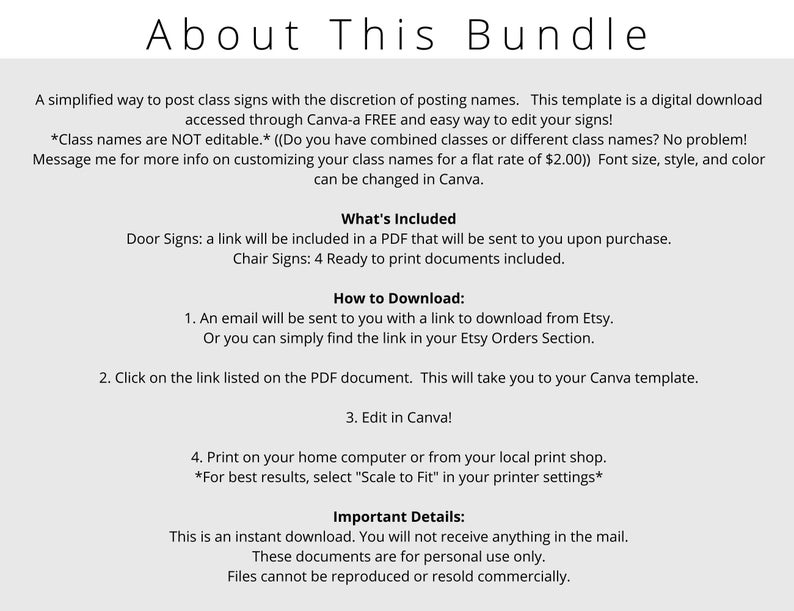 About This Bundle

A simplified way to post class signs with the discretion of posting names. This template is a digital download accessed through Canva-a FREE and easy way to edit your signs!
*Class names are NOT editable.* ((Do you have combined classes or different class names? No problem! Message me for more info on customizing your class names for a flat rate of $2.00)) Font size, style, and color can be changed in Canva.

What's Included
Door Signs: a link will be included in a PDF that will be sent to you upon purchase.
Chair Signs: 4 Ready to print documents included.

How to Download:
1. An email will be sent to you with a link to download from Etsy.
Or you can simply find the link in your Etsy Orders Section.

2. Click on the link listed on the PDF document. This will take you to your Canva template.

3. Edit in Canva!

4. Print on your home computer or from your local print shop.
*For best results, select "Scale to Fit" in your printer settings*

Important Details:
This is an instant download. You will not receive anything in the mail.
These documents are for personal use only.
Files cannot be reproduced or resold commercially.